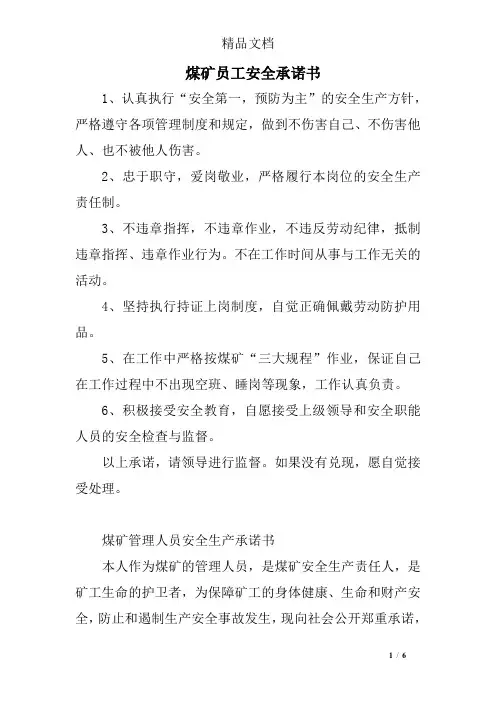 精品文档

煤矿员工安全承诺书

1、认真执行“安全第一，预防为主”的安全生产方针，严格遵守各项管理制度和规定，做到不伤害自己、不伤害他人、也不被他人伤害。

2、忠于职守，爱岗敬业，严格履行本岗位的安全生产责任制。

3、不违章指挥，不违章作业，不违反劳动纪律，抵制违章指挥、违章作业行为。不在工作时间从事与工作无关的活动。

4、坚持执行持证上岗制度，自觉正确佩戴劳动防护用品。

5、在工作中严格按煤矿“三大规程”作业，保证自己在工作过程中不出现空班、睡岗等现象，工作认真负责。

6、积极接受安全教育，自愿接受上级领导和安全职能人员的安全检查与监督。

以上承诺，请领导进行监督。如果没有兑现，愿自觉接受处理。

煤矿管理人员安全生产承诺书

本人作为煤矿的管理人员，是煤矿安全生产责任人，是矿工生命的护卫者，为保障矿工的身体健康、生命和财产安全，防止和遏制生产安全事故发生，现向社会公开郑重承诺，

1 / 6